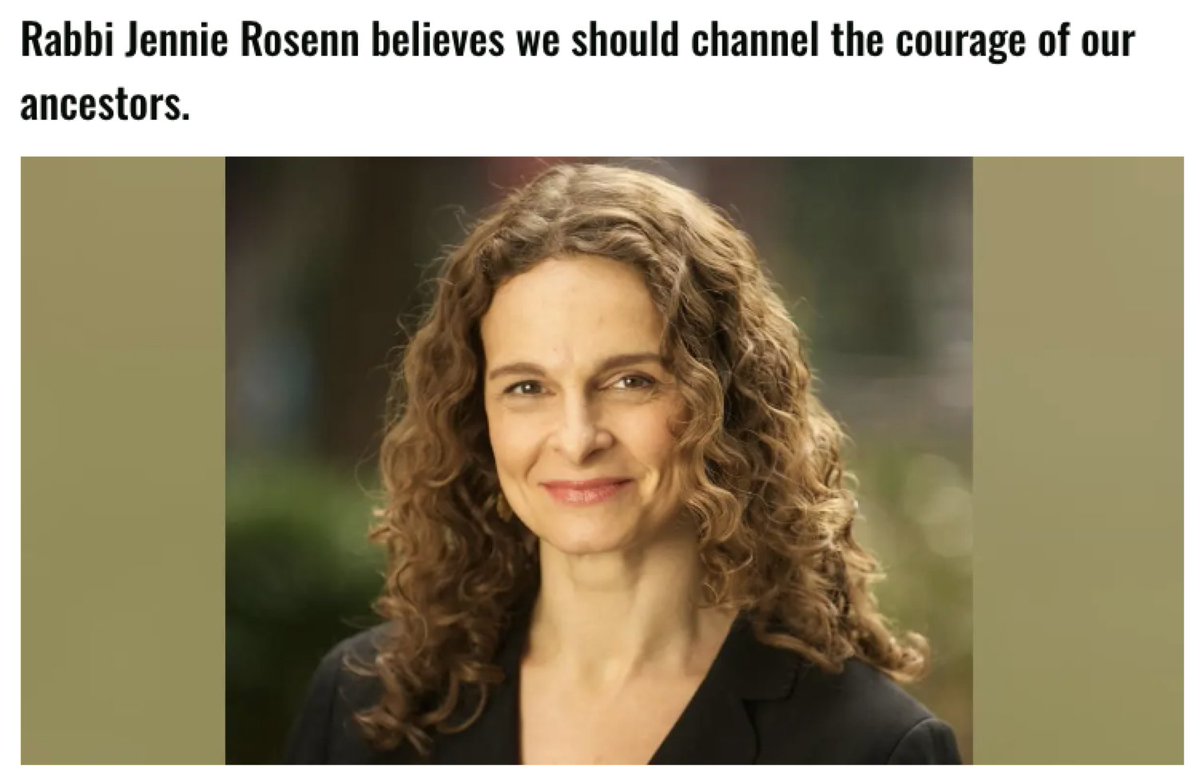 Rabbi Jennie Rosenn believes we should channel the courage of our ancestors.